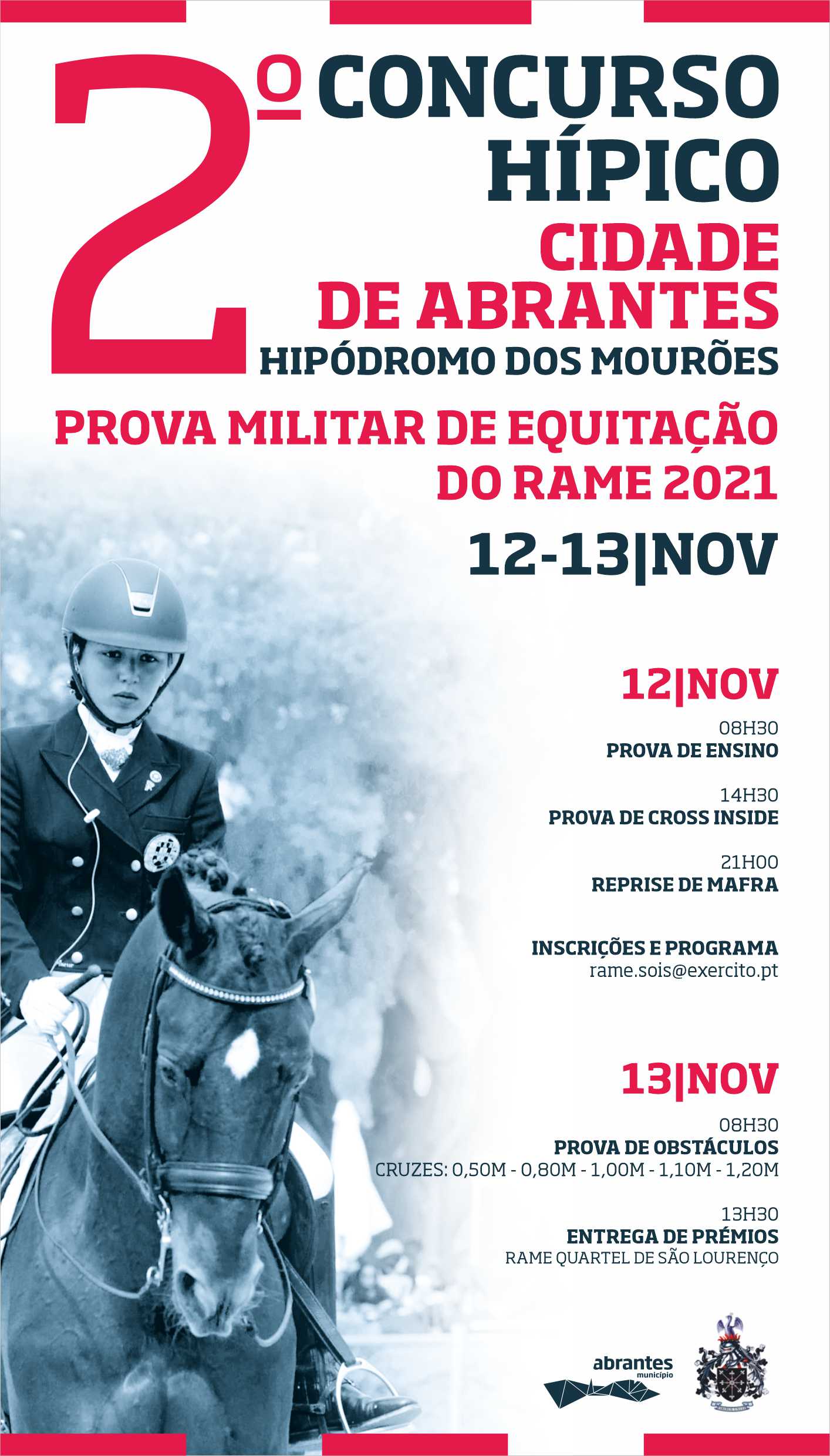 2º CONCURSO HÍPICO
CIDADE DE ABRANTES
HIPÓDROMO DOS MOURÕES

PROVA MILITAR DE EQUITAÇÃO DO RAME 2021

12-13|NOV

12|NOV

08H30
PROVA DE ENSINO

14H30
PROVA DE CROSS INSIDE

21H00
REPRISE DE MAFRA

INSCRIÇÕES E PROGRAMA
rame.sois@exercito.pt

13|NOV

08H30
PROVA DE OBSTÁCULOS
CRUZES: 0,50M - 0,80M - 1,00M - 1,10M - 1,20M

13H30
ENTREGA DE PRÉMIOS
RAME QUARTEL DE SÃO LOURENÇO

abrantes
município